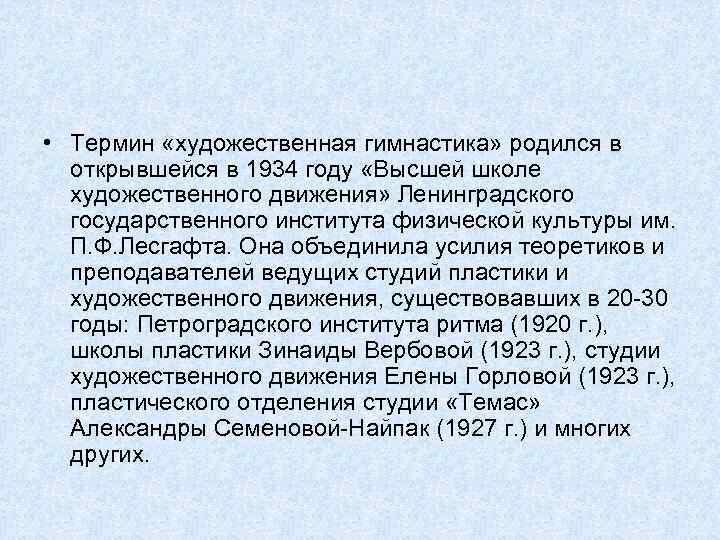 • Термин «художественная гимнастика» родился в открывшейся в 1934 году «Высшей школе художественного движения» Ленинградского государственного института физической культуры им. П.Ф.Лесгафта. Она объединила усилия теоретиков и преподавателей ведущих студий пластики и художественного движения, существовавших в 20-30 годы: Петроградского института ритма (1920 г.), школы пластики Зинаиды Вербовой (1923 г.), студии художественного движения Елены Горловой (1923 г.), пластического отделения студии «Темас» Александры Семеновой-Найпак (1927 г.) и многих других.